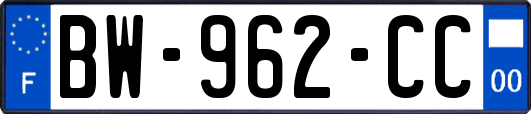 F
BW-962-CC
00